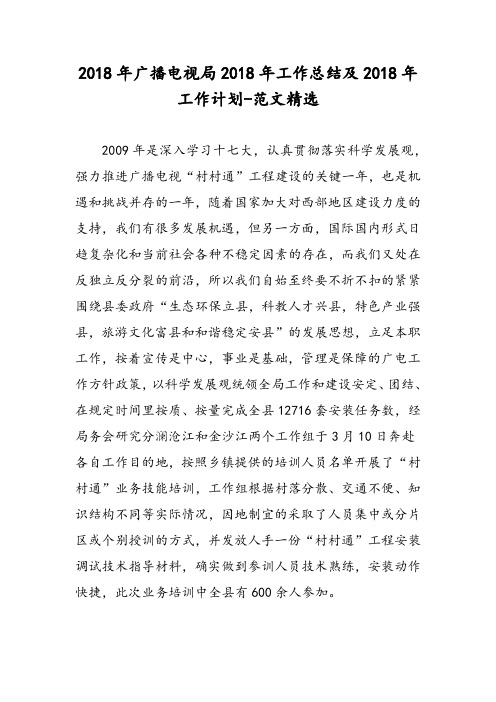 2018 年广播电视局 2018 年工作总结及 2018 年工作计划-范文精选

2009 年是深入学习十七大，认真贯彻落实科学发展观，强力推进广播电视“村村通”工程建设的关键一年，也是机遇和挑战并存的一年，随着国家加大对西部地区建设力度的支持，我们有很多发展机遇，但另一方面，国际国内形式日趋复杂化和当前社会各种不稳定因素的存在，而我们又处在反独立反分裂的前沿，所以我们自始至终要不折不扣的紧紧围绕县委政府“生态环保立县，科教人才兴县，特色产业强县，旅游文化富县和和谐稳定安县”的发展思想，立足本职工作，按着宣传是中心，事业是基础，管理是保障的广电工作方针政策，以科学发展观统领全局工作和建设安定、团结、在规定时间里按质、按量完成全县 12716 套安装任务数，经局务会研究分澜沧江和金沙江两个工作组于 3 月 10 日奔赴各自工作目的地，按照乡镇提供的培训人员名单开展了“村村通”业务技能培训，工作组根据村落分散、交通不便、知识结构不同等实际情况，因地制宜的采取了人员集中或分片区或个别授训的方式，并发放人手一份“村村通”工程安装调试技术指导材料，确实做到参训人员技术熟练，安装动作快捷，此次业务培训中全县有 600 余人参加。